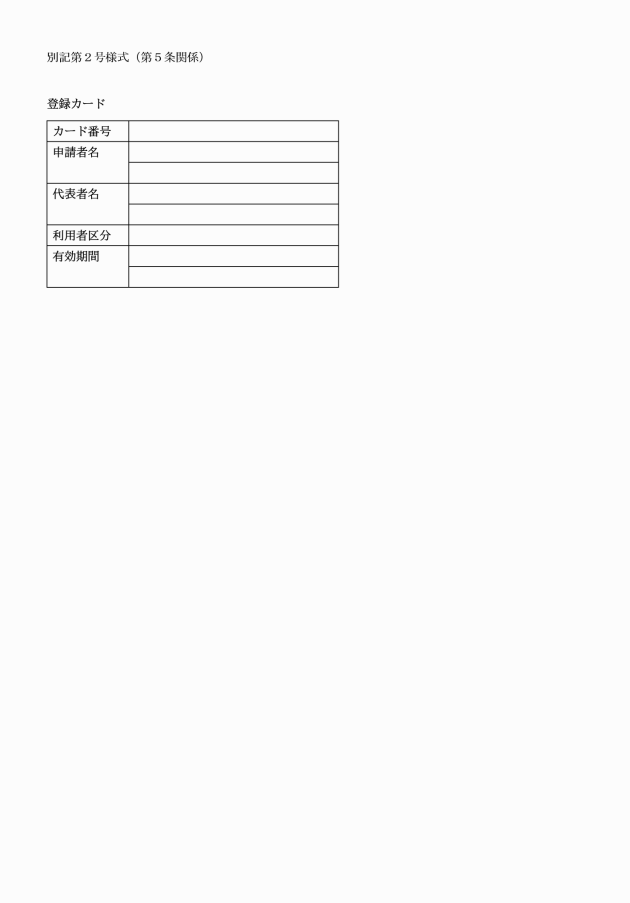 別記第２号様式（第５条関係）

登録カード

| カード番号 | |
|---|---|
| 申請者名 | |
| | |
| 代表者名 | |
| | |
| 利用者区分 | |
| 有効期間 | |
| | |